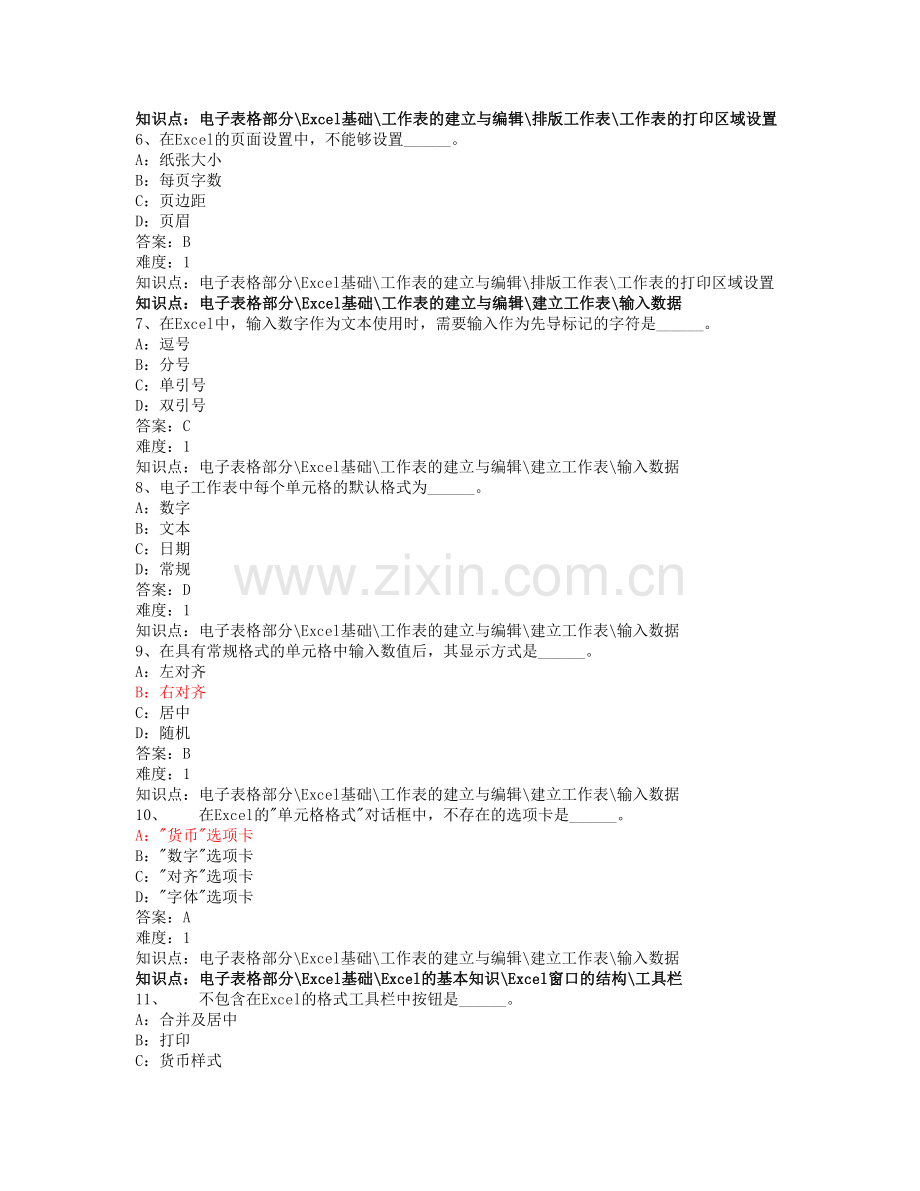 知识点：电子表格部分\Excel基础\工作表的建立与编辑\排版工作表\工作表的打印区域设置
6、在Excel的页面设置中，不能够设置______。
A：纸张大小
B：每页字数
C：页边距
D：页眉
答案：B
难度：1
知识点：电子表格部分\Excel基础\工作表的建立与编辑\排版工作表\工作表的打印区域设置
知识点：电子表格部分\Excel基础\工作表的建立与编辑\建立工作表\输入数据
7、在Excel中，输入数字作为文本使用时，需要输入作为先导标记的字符是______。
A：逗号
B：分号
C：单引号
D：双引号
答案：C
难度：1
知识点：电子表格部分\Excel基础\工作表的建立与编辑\建立工作表\输入数据
8、电子工作表中每个单元格的默认格式为______。
A：数字
B：文本
C：日期
D：常规
答案：D
难度：1
知识点：电子表格部分\Excel基础\工作表的建立与编辑\建立工作表\输入数据
9、在具有常规格式的单元格中输入数值后，其显示方式是______。
A：左对齐
B：右对齐
C：居中
D：随机
答案：B
难度：1
知识点：电子表格部分\Excel基础\工作表的建立与编辑\建立工作表\输入数据
10、 在Excel的"单元格格式"对话框中，不存在的选项卡是______。
A："货币"选项卡
B："数字"选项卡
C："对齐"选项卡
D："字体"选项卡
答案：A
难度：1
知识点：电子表格部分\Excel基础\工作表的建立与编辑\建立工作表\输入数据
知识点：电子表格部分\Excel基础\Excel的基本知识\Excel窗口的结构\工具栏
11、 不包含在Excel的格式工具栏中按钮是______。
A：合并及居中
B：打印
C：货币样式

www.zixin.com.cn